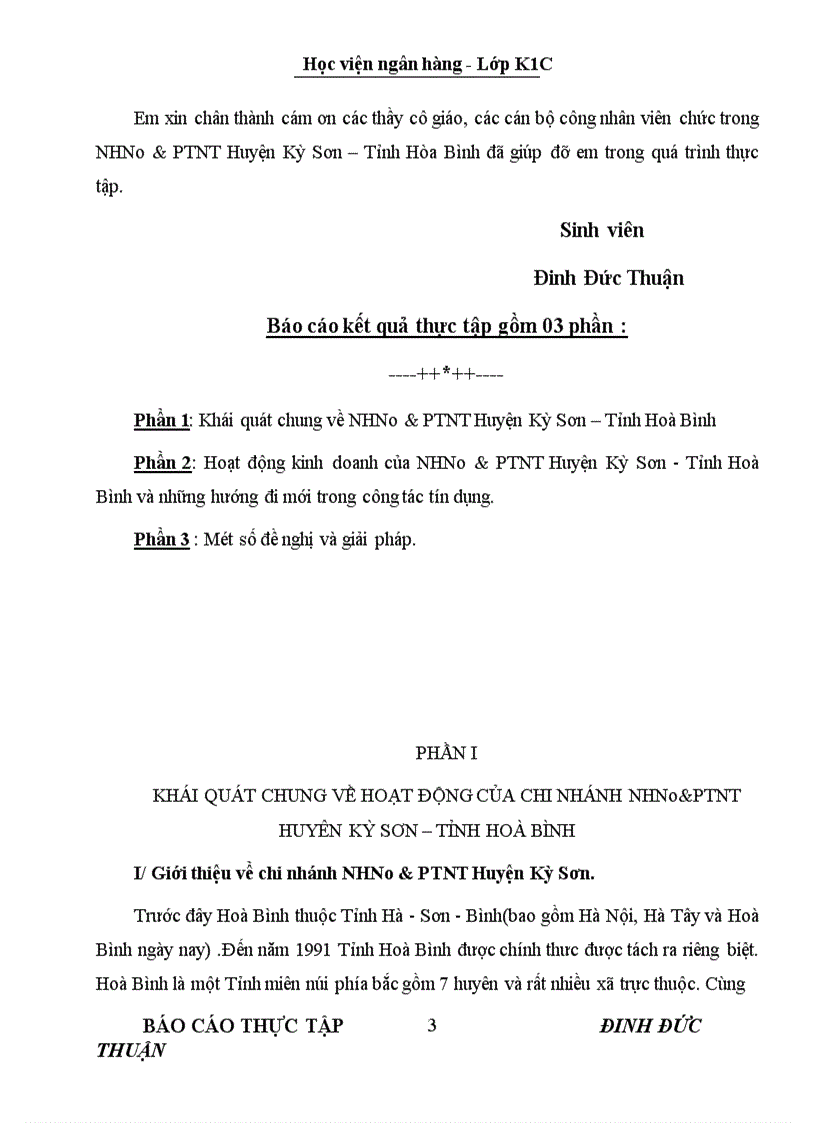 Học viện ngân hàng - Lớp K1C

Em xin chân thành cám ơn các thầy cô giáo, các cán bộ công nhân viên chức trong NHNo & PTNT Huyện Kỳ Sơn – Tỉnh Hòa Bình đã giúp đỡ em trong quá trình thực tập.

Sinh viên

Đinh Đức Thuận

Báo cáo kết quả thực tập gồm 03 phần :

----++*++----

Phần 1: Khái quát chung về NHNo & PTNT Huyện Kỳ Sơn – Tỉnh Hoà Bình

Phần 2: Hoạt động kinh doanh của NHNo & PTNT Huyện Kỳ Sơn - Tỉnh Hoà Bình và những hướng đi mới trong công tác tín dụng.

Phần 3 : Mét số đề nghị và giải pháp.

PHẦN I

KHÁI QUÁT CHUNG VỀ HOẠT ĐỘNG CỦA CHI NHÁNH NHNo&PTNT HUYÊN KỲ SƠN – TỈNH HOÀ BÌNH

I/ Giới thiệu về chi nhánh NHNo & PTNT Huyện Kỳ Sơn.

Trước đây Hoà Bình thuộc Tỉnh Hà - Sơn - Bình(bao gồm Hà Nội, Hà Tây và Hoà Bình ngày nay) .Đến năm 1991 Tỉnh Hoà Bình được chính thưc được tách ra riêng biệt. Hoà Bình là một Tỉnh miên núi phía bắc gồm 7 huyên và rất nhiều xã trực thuộc. Cùng

BÁO CÁO THỰC TẬP 3 ĐINH ĐỨC THUẬN